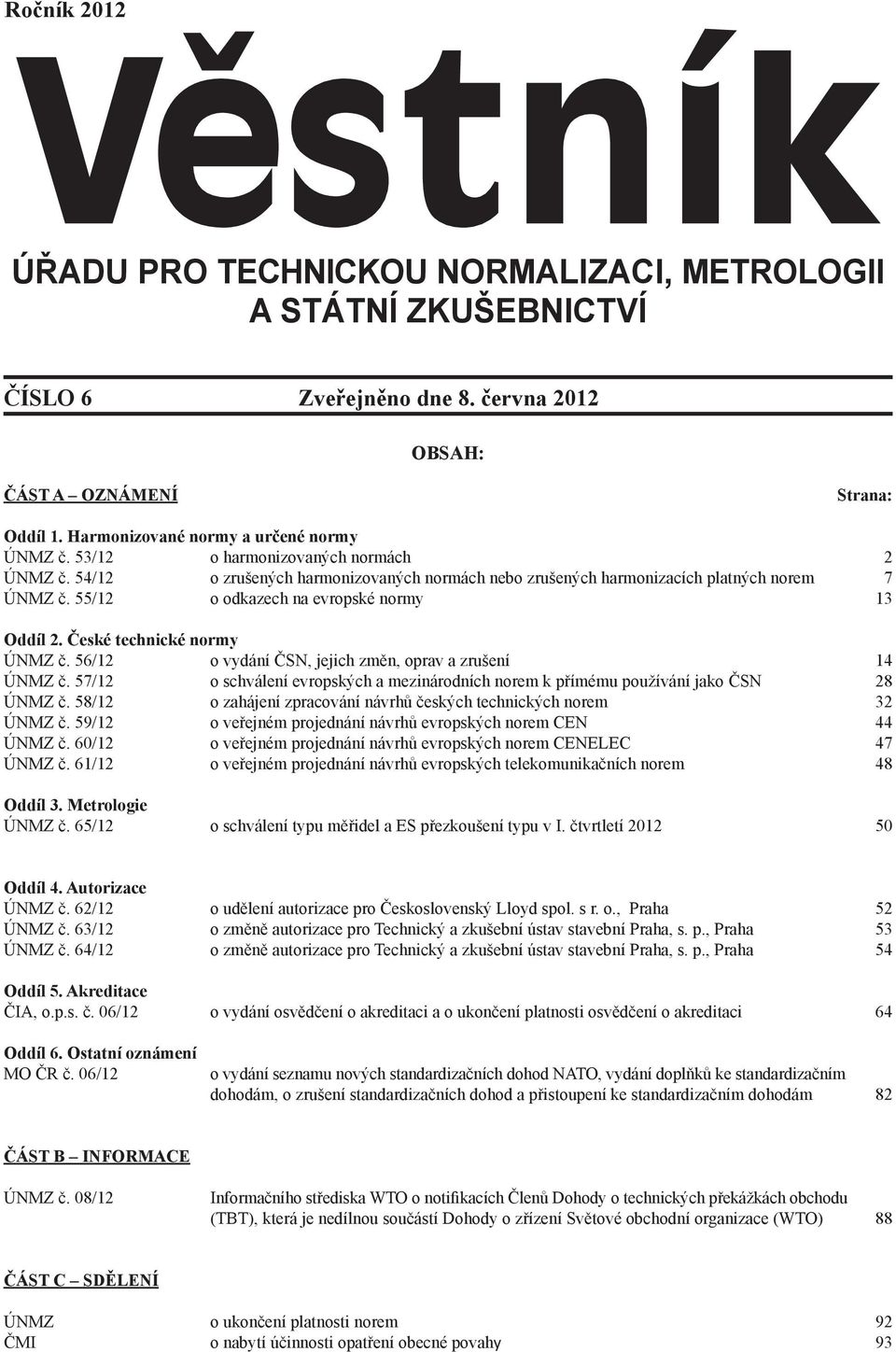 Ročník 2012

Věstník

ÚŘADU PRO TECHNICKOU NORMALIZACI, METROLOGII A STÁTNÍ ZKUŠEBNICTVÍ

ČÍSLO 6 Zveřejněno dne 8. června 2012

OBSAH:

ČÁST A – OZNÁMENÍ Strana:

Oddíl 1. Harmonizované normy a určené normy
ÚNMZ č. 53/12 o harmonizovaných normách 2
ÚNMZ č. 54/12 o zrušených harmonizovaných normách nebo zrušených harmonizacích platných norem 7
ÚNMZ č. 55/12 o odkazech na evropské normy 13

Oddíl 2. České technické normy
ÚNMZ č. 56/12 o vydání ČSN, jejich změn, oprav a zrušení 14
ÚNMZ č. 57/12 o schválení evropských a mezinárodních norem k přímému používání jako ČSN 28
ÚNMZ č. 58/12 o zahájení zpracování návrhů českých technických norem 32
ÚNMZ č. 59/12 o veřejném projednání návrhů evropských norem CEN 44
ÚNMZ č. 60/12 o veřejném projednání návrhů evropských norem CENELEC 47
ÚNMZ č. 61/12 o veřejném projednání návrhů evropských telekomunikačních norem 48

Oddíl 3. Metrologie
ÚNMZ č. 65/12 o schválení typu měřidel a ES přezkoušení typu v I. čtvrtletí 2012 50

Oddíl 4. Autorizace
ÚNMZ č. 62/12 o udělení autorizace pro Československý Lloyd spol. s r. o., Praha 52
ÚNMZ č. 63/12 o změně autorizace pro Technický a zkušební ústav stavební Praha, s. p., Praha 53
ÚNMZ č. 64/12 o změně autorizace pro Technický a zkušební ústav stavební Praha, s. p., Praha 54

Oddíl 5. Akreditace
ČIA, o.p.s. č. 06/12 o vydání osvědčení o akreditaci a o ukončení platnosti osvědčení o akreditaci 64

Oddíl 6. Ostatní oznámení
MO ČR č. 06/12 o vydání seznamu nových standardizačních dohod NATO, vydání doplňků ke standardizačním dohodám, o zrušení standardizačních dohod a přistoupení ke standardizačním dohodám 82

ČÁST B – INFORMACE

ÚNMZ č. 08/12 Informačního střediska WTO o notifikacích Členů Dohody o technických překážkách obchodu (TBT), která je nedílnou součástí Dohody o zřízení Světové obchodní organizace (WTO) 88

ČÁST C – SDĚLENÍ

ÚNMZ o ukončení platnosti norem 92
ČMI o nabytí účinnosti opatření obecné povahy 93